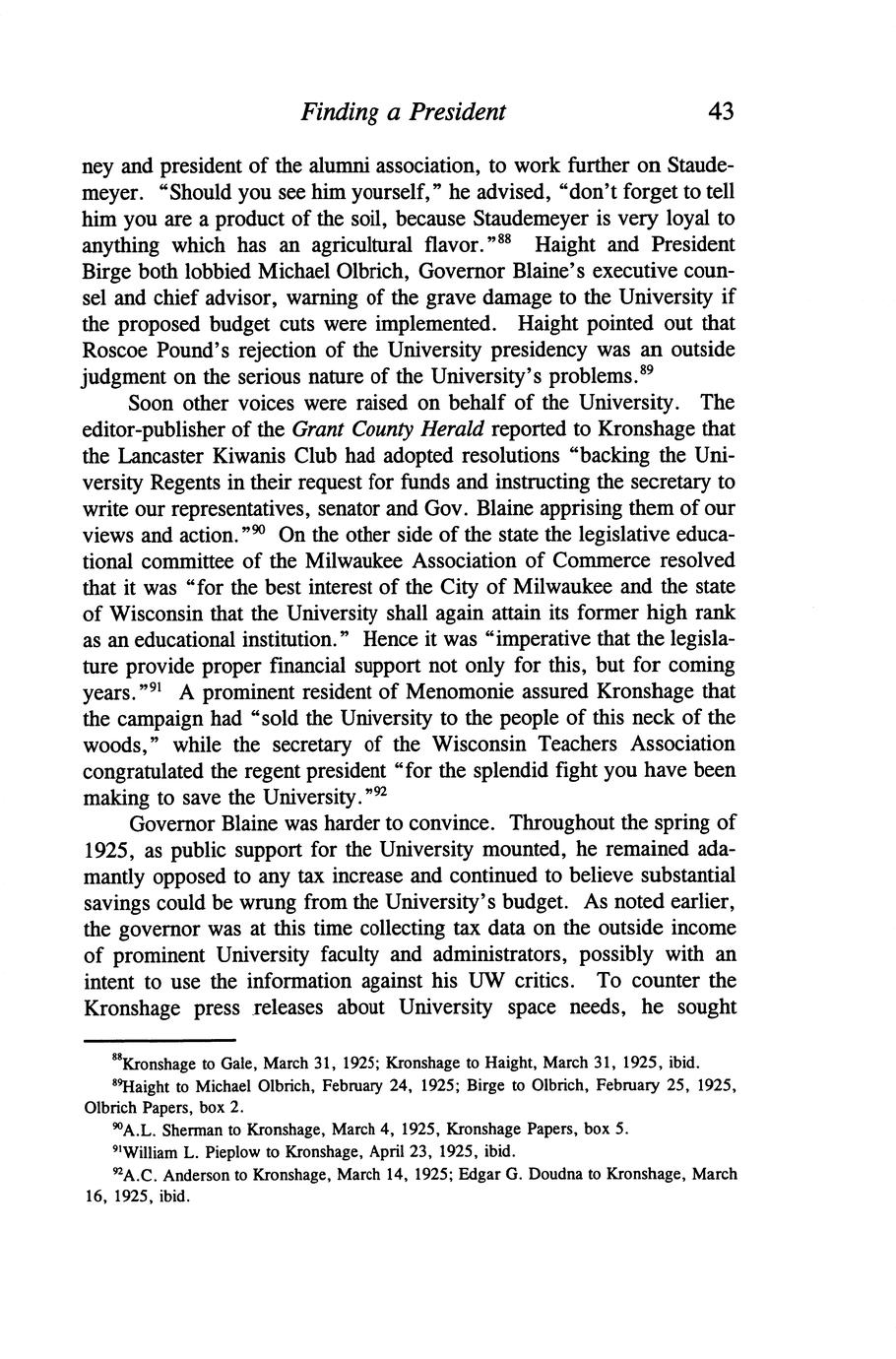 Finding a President 43

ney and president of the alumni association, to work further on Staudemeyer. "Should you see him yourself," he advised, "don't forget to tell him you are a product of the soil, because Staudemeyer is very loyal to anything which has an agricultural flavor."$^{88}$ Haight and President Birge both lobbied Michael Olbrich, Governor Blaine's executive counsel and chief advisor, warning of the grave damage to the University if the proposed budget cuts were implemented. Haight pointed out that Roscoe Pound's rejection of the University presidency was an outside judgment on the serious nature of the University's problems.$^{89}$

Soon other voices were raised on behalf of the University. The editor-publisher of the Grant County Herald reported to Kronshage that the Lancaster Kiwanis Club had adopted resolutions "backing the University Regents in their request for funds and instructing the secretary to write our representatives, senator and Gov. Blaine apprising them of our views and action."$^{90}$ On the other side of the state the legislative educational committee of the Milwaukee Association of Commerce resolved that it was "for the best interest of the City of Milwaukee and the state of Wisconsin that the University shall again attain its former high rank as an educational institution." Hence it was "imperative that the legislature provide proper financial support not only for this, but for coming years."$^{91}$ A prominent resident of Menomonie assured Kronshage that the campaign had "sold the University to the people of this neck of the woods," while the secretary of the Wisconsin Teachers Association congratulated the regent president "for the splendid fight you have been making to save the University."$^{92}$

Governor Blaine was harder to convince. Throughout the spring of 1925, as public support for the University mounted, he remained adamantly opposed to any tax increase and continued to believe substantial savings could be wrung from the University's budget. As noted earlier, the governor was at this time collecting tax data on the outside income of prominent University faculty and administrators, possibly with an intent to use the information against his UW critics. To counter the Kronshage press releases about University space needs, he sought

$^{88}$Kronshage to Gale, March 31, 1925; Kronshage to Haight, March 31, 1925, ibid.
$^{89}$Haight to Michael Olbrich, February 24, 1925; Birge to Olbrich, February 25, 1925, Olbrich Papers, box 2.
$^{90}$A.L. Sherman to Kronshage, March 4, 1925, Kronshage Papers, box 5.
$^{91}$William L. Pieplow to Kronshage, April 23, 1925, ibid.
$^{92}$A.C. Anderson to Kronshage, March 14, 1925; Edgar G. Doudna to Kronshage, March 16, 1925, ibid.